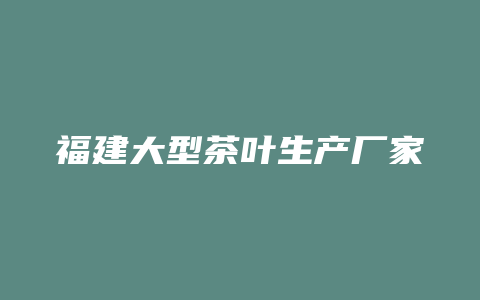 福建大型茶叶生产厂家